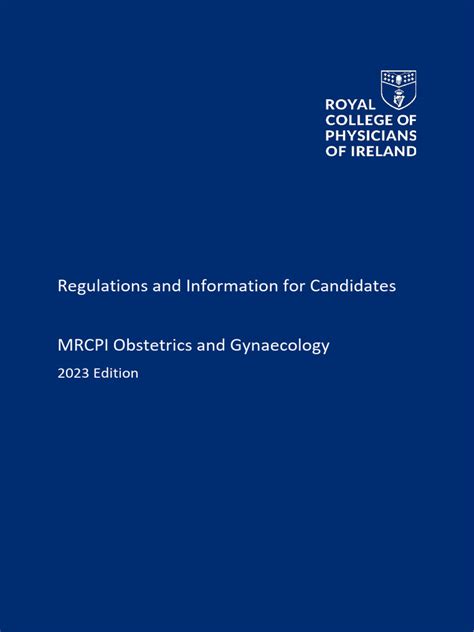 ROYAL COLLEGE OF PHYSICIANS OF IRELAND

Regulations and Information for Candidates

MRCPI Obstetrics and Gynaecology

2023 Edition